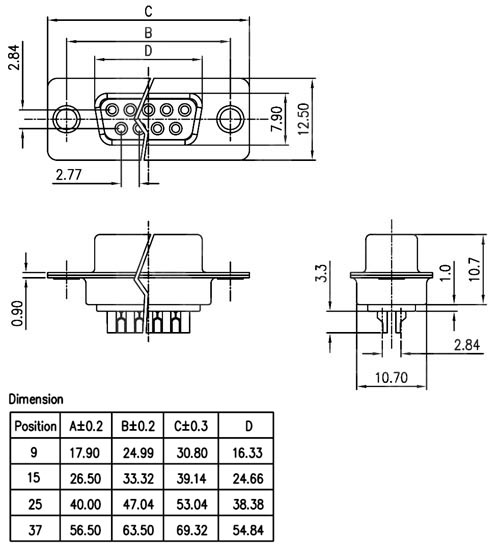 C
B
D
2.84
7.90
12.50
2.77

0.90
3.3
1.0
10.7
2.84
10.70

Dimension

| Position | A±0.2 | B±0.2 | C±0.3 | D |
|---|---|---|---|---|
| 9 | 17.90 | 24.99 | 30.80 | 16.33 |
| 15 | 26.50 | 33.32 | 39.14 | 24.66 |
| 25 | 40.00 | 47.04 | 53.04 | 38.38 |
| 37 | 56.50 | 63.50 | 69.32 | 54.84 |